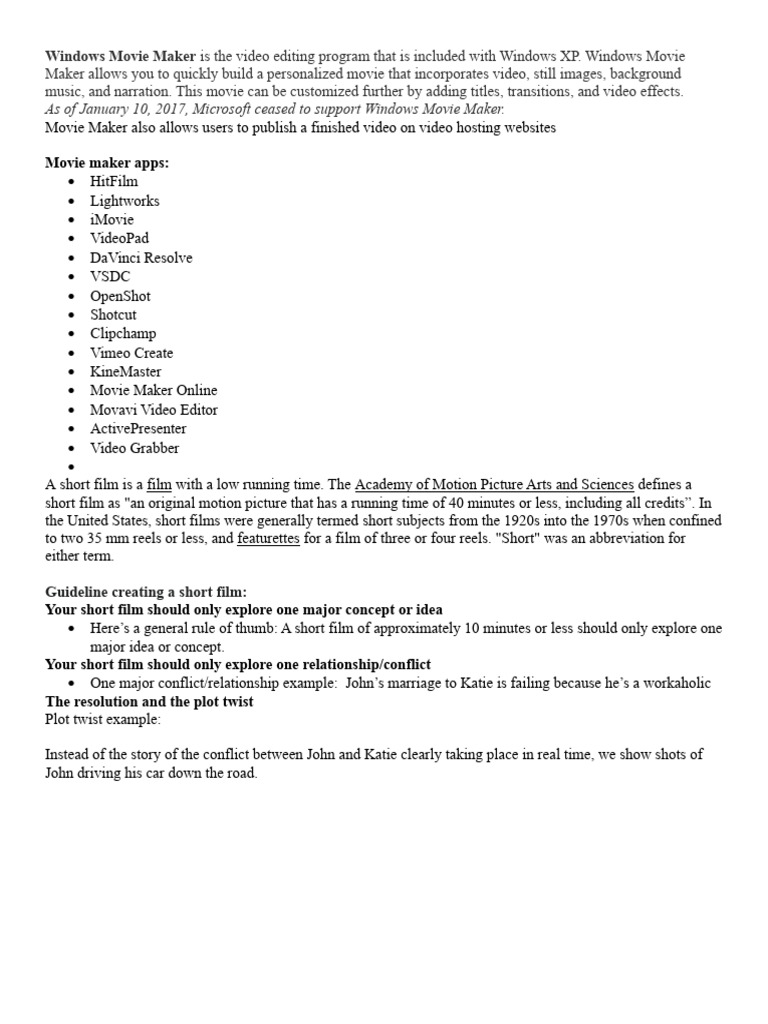 Windows Movie Maker is the video editing program that is included with Windows XP. Windows Movie Maker allows you to quickly build a personalized movie that incorporates video, still images, background music, and narration. This movie can be customized further by adding titles, transitions, and video effects.
As of January 10, 2017, Microsoft ceased to support Windows Movie Maker.
Movie Maker also allows users to publish a finished video on video hosting websites

Movie maker apps:
• HitFilm
• Lightworks
• iMovie
• VideoPad
• DaVinci Resolve
• VSDC
• OpenShot
• Shotcut
• Clipchamp
• Vimeo Create
• KineMaster
• Movie Maker Online
• Movavi Video Editor
• ActivePresenter
• Video Grabber
•

A short film is a film with a low running time. The Academy of Motion Picture Arts and Sciences defines a short film as "an original motion picture that has a running time of 40 minutes or less, including all credits". In the United States, short films were generally termed short subjects from the 1920s into the 1970s when confined to two 35 mm reels or less, and featurettes for a film of three or four reels. "Short" was an abbreviation for either term.

Guideline creating a short film:
Your short film should only explore one major concept or idea
• Here's a general rule of thumb: A short film of approximately 10 minutes or less should only explore one major idea or concept.
Your short film should only explore one relationship/conflict
• One major conflict/relationship example: John's marriage to Katie is failing because he's a workaholic
The resolution and the plot twist
Plot twist example:

Instead of the story of the conflict between John and Katie clearly taking place in real time, we show shots of John driving his car down the road.